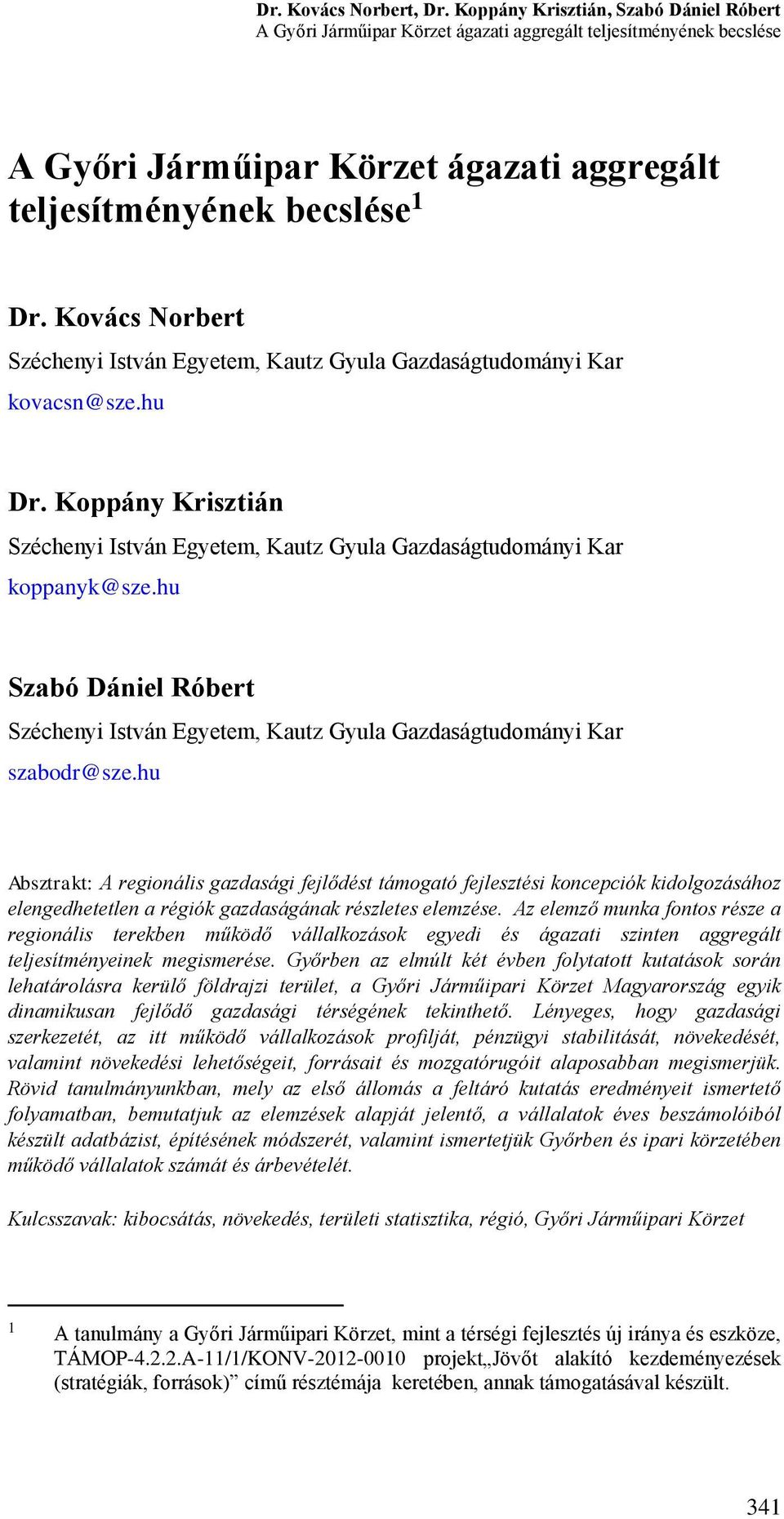 Dr. Kovács Norbert, Dr. Koppány Krisztián, Szabó Dániel Róbert
A Győri Járműipar Körzet ágazati aggregált teljesítményének becslése

A Győri Járműipar Körzet ágazati aggregált teljesítményének becslése$^1$

Dr. Kovács Norbert

Széchenyi István Egyetem, Kautz Gyula Gazdaságtudományi Kar

kovacsn@sze.hu

Dr. Koppány Krisztián

Széchenyi István Egyetem, Kautz Gyula Gazdaságtudományi Kar

koppanyk@sze.hu

Szabó Dániel Róbert

Széchenyi István Egyetem, Kautz Gyula Gazdaságtudományi Kar

szabodr@sze.hu

Absztrakt: A regionális gazdasági fejlődést támogató fejlesztési koncepciók kidolgozásához elengedhetetlen a régiók gazdaságának részletes elemzése. Az elemző munka fontos része a regionális terekben működő vállalkozások egyedi és ágazati szinten aggregált teljesítményeinek megismerése. Győrben az elmúlt két évben folytatott kutatások során lehatárolásra kerülő földrajzi terület, a Győri Járműipari Körzet Magyarország egyik dinamikusan fejlődő gazdasági térségének tekinthető. Lényeges, hogy gazdasági szerkezetét, az itt működő vállalkozások profilját, pénzügyi stabilitását, növekedését, valamint növekedési lehetőségeit, forrásait és mozgatórugóit alaposabban megismerjük. Rövid tanulmányunkban, mely az első állomás a feltáró kutatás eredményeit ismertető folyamatban, bemutatjuk az elemzések alapját jelentő, a vállalatok éves beszámolóiból készült adatbázist, építésének módszerét, valamint ismertetjük Győrben és ipari körzetében működő vállalatok számát és árbevételét.

Kulcsszavak: kibocsátás, növekedés, területi statisztika, régió, Győri Járműipari Körzet

1 A tanulmány a Győri Járműipari Körzet, mint a térségi fejlesztés új iránya és eszköze, TÁMOP-4.2.2.A-11/1/KONV-2012-0010 projekt„Jövőt alakító kezdeményezések (stratégiák, források)” című résztémája keretében, annak támogatásával készült.

341